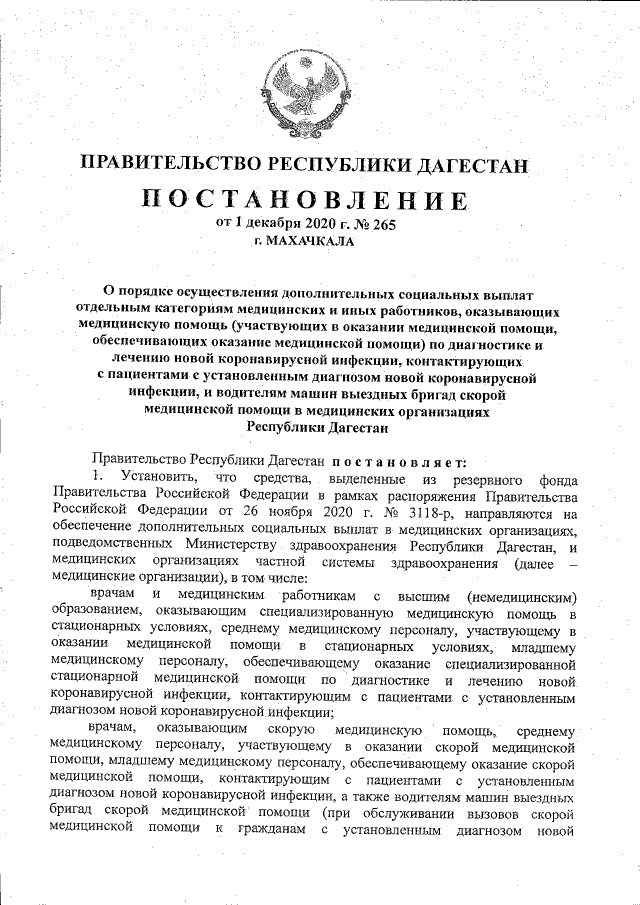 ПРАВИТЕЛЬСТВО РЕСПУБЛИКИ ДАГЕСТАН

ПОСТАНОВЛЕНИЕ

от 1 декабря 2020 г. № 265

г. МАХАЧКАЛА

О порядке осуществления дополнительных социальных выплат отдельным категориям медицинских и иных работников, оказывающих медицинскую помощь (участвующих в оказании медицинской помощи, обеспечивающих оказание медицинской помощи) по диагностике и лечению новой коронавирусной инфекции, контактирующих с пациентами с установленным диагнозом новой коронавирусной инфекции, и водителям машин выездных бригад скорой медицинской помощи в медицинских организациях Республики Дагестан

Правительство Республики Дагестан постановляет:

1. Установить, что средства, выделенные из резервного фонда Правительства Российской Федерации в рамках распоряжения Правительства Российской Федерации от 26 ноября 2020 г. № 3118-р, направляются на обеспечение дополнительных социальных выплат в медицинских организациях, подведомственных Министерству здравоохранения Республики Дагестан, и медицинских организациях частной системы здравоохранения (далее – медицинские организации), в том числе:

врачам и медицинским работникам с высшим (немедицинским) образованием, оказывающим специализированную медицинскую помощь в стационарных условиях, среднему медицинскому персоналу, участвующему в оказании медицинской помощи в стационарных условиях, младшему медицинскому персоналу, обеспечивающему оказание специализированной стационарной медицинской помощи по диагностике и лечению новой коронавирусной инфекции, контактирующим с пациентами с установленным диагнозом новой коронавирусной инфекции;

врачам, оказывающим скорую медицинскую помощь, среднему медицинскому персоналу, участвующему в оказании скорой медицинской помощи, младшему медицинскому персоналу, обеспечивающему оказание скорой медицинской помощи, контактирующим с пациентами с установленным диагнозом новой коронавирусной инфекции, а также водителям машин выездных бригад скорой медицинской помощи (при обслуживании вызовов скорой медицинской помощи к гражданам с установленным диагнозом новой